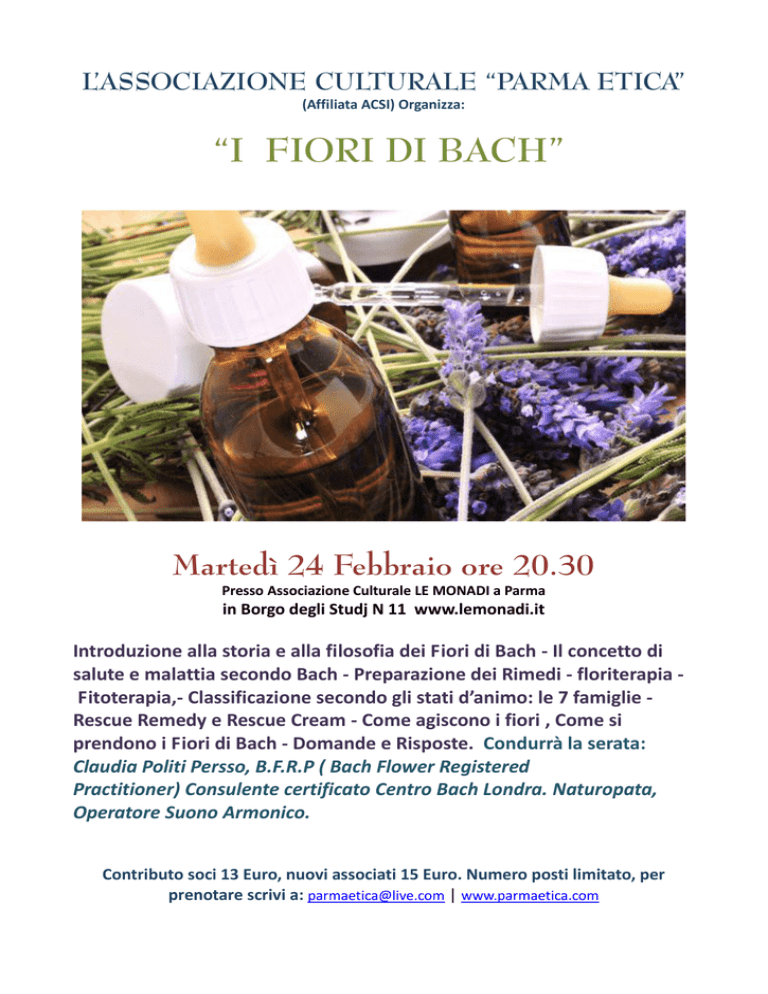 L'ASSOCIAZIONE CULTURALE "PARMA ETICA"
(Affiliata ACSI) Organizza:

"I FIORI DI BACH"

Martedì 24 Febbraio ore 20.30
Presso Associazione Culturale LE MONADI a Parma
in Borgo degli Studj N 11 www.lemonadi.it

Introduzione alla storia e alla filosofia dei Fiori di Bach - Il concetto di salute e malattia secondo Bach - Preparazione dei Rimedi - floriterapia - Fitoterapia,- Classificazione secondo gli stati d'animo: le 7 famiglie - Rescue Remedy e Rescue Cream - Come agiscono i fiori , Come si prendono i Fiori di Bach - Domande e Risposte. Condurrà la serata: Claudia Politi Persso, B.F.R.P ( Bach Flower Registered Practitioner) Consulente certificato Centro Bach Londra. Naturopata, Operatore Suono Armonico.

Contributo soci 13 Euro, nuovi associati 15 Euro. Numero posti limitato, per prenotare scrivi a: parmaetica@live.com | www.parmaetica.com